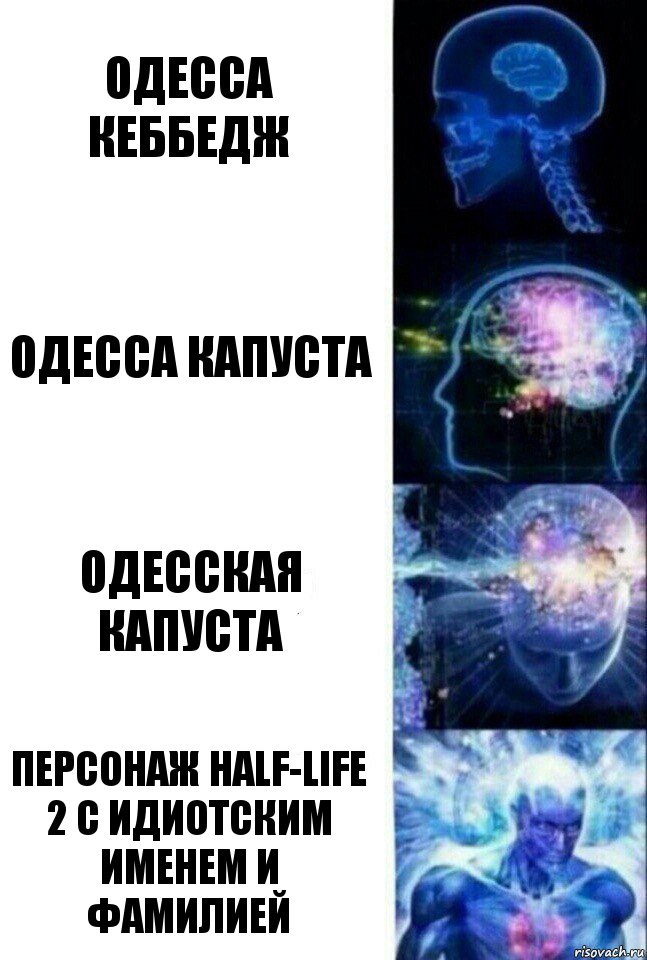 ОДЕССА КЕББЕДЖ

ОДЕССА КАПУСТА

ОДЕССКАЯ КАПУСТА

ПЕРСОНАЖ HALF-LIFE 2 С ИДИОТСКИМ ИМЕНЕМ И ФАМИЛИЕЙ

risovach.ru